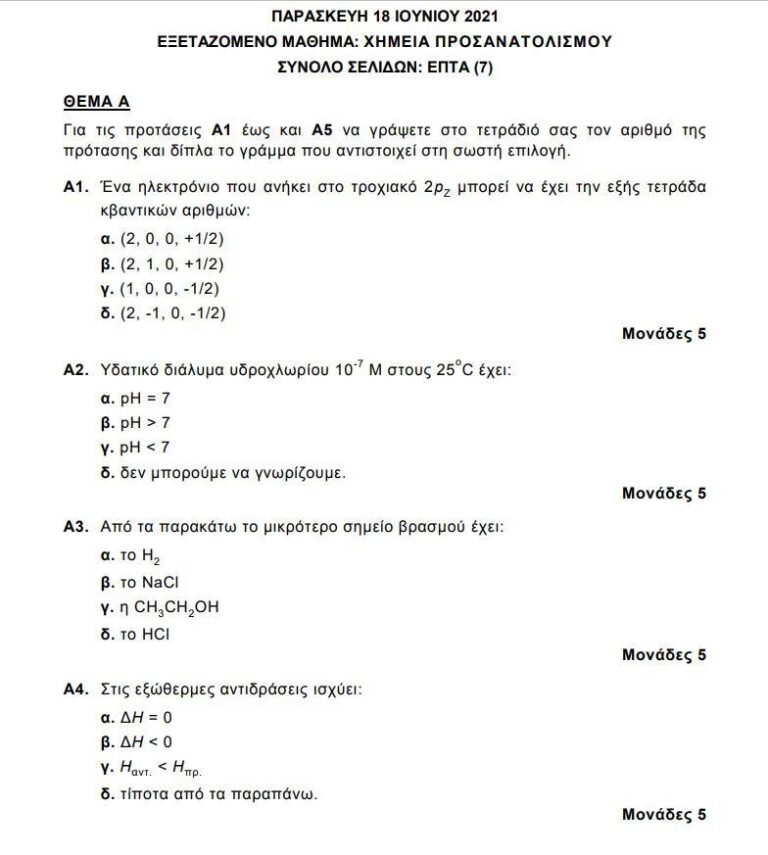 ΠΑΡΑΣΚΕΥΗ 18 ΙΟΥΝΙΟΥ 2021
ΕΞΕΤΑΖΟΜΕΝΟ ΜΑΘΗΜΑ: ΧΗΜΕΙΑ ΠΡΟΣΑΝΑΤΟΛΙΣΜΟΥ
ΣΥΝΟΛΟ ΣΕΛΙΔΩΝ: ΕΠΤΑ (7)

ΘΕΜΑ Α

Για τις προτάσεις Α1 έως και Α5 να γράψετε στο τετράδιό σας τον αριθμό της πρότασης και δίπλα το γράμμα που αντιστοιχεί στη σωστή επιλογή.

Α1. Ένα ηλεκτρόνιο που ανήκει στο τροχιακό $2p_z$ μπορεί να έχει την εξής τετράδα κβαντικών αριθμών:
α. (2, 0, 0, +1/2)
β. (2, 1, 0, +1/2)
γ. (1, 0, 0, -1/2)
δ. (2, -1, 0, -1/2)

Μονάδες 5

Α2. Υδατικό διάλυμα υδροχλωρίου $10^{-7}$ Μ στους $25^{\circ}C$ έχει:
α. pH = 7
β. pH > 7
γ. pH < 7
δ. δεν μπορούμε να γνωρίζουμε.

Μονάδες 5

Α3. Από τα παρακάτω το μικρότερο σημείο βρασμού έχει:
α. το $H_2$
β. το NaCl
γ. η $CH_3CH_2OH$
δ. το HCl

Μονάδες 5

Α4. Στις εξώθερμες αντιδράσεις ισχύει:
α. $\Delta H = 0$
β. $\Delta H < 0$
γ. $H_{αντ.} < H_{πρ.}$
δ. τίποτα από τα παραπάνω.

Μονάδες 5